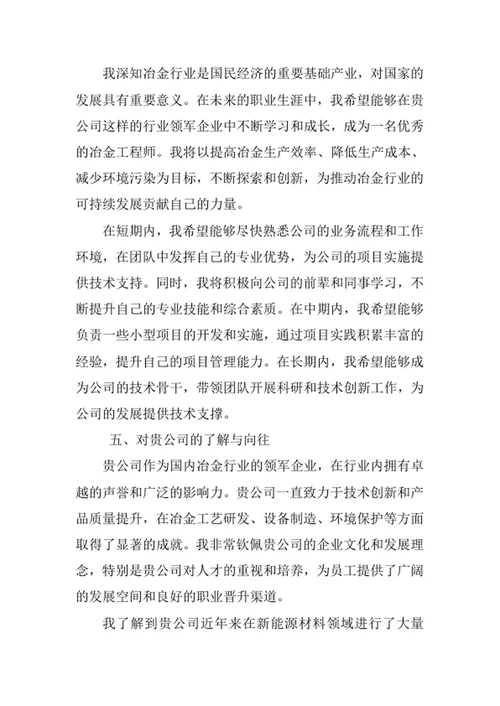 我深知冶金行业是国民经济的重要基础产业，对国家的发展具有重要意义。在未来的职业生涯中，我希望能够在贵公司这样的行业领军企业中不断学习和成长，成为一名优秀的冶金工程师。我将以提高冶金生产效率、降低生产成本、减少环境污染为目标，不断探索和创新，为推动冶金行业的可持续发展贡献自己的力量。

在短期内，我希望能够尽快熟悉公司的业务流程和工作环境，在团队中发挥自己的专业优势，为公司的项目实施提供技术支持。同时，我将积极向公司的前辈和同事学习，不断提升自己的专业技能和综合素质。在中期内，我希望能够负责一些小型项目的开发和实施，通过项目实践积累丰富的经验，提升自己的项目管理能力。在长期内，我希望能够成为公司的技术骨干，带领团队开展科研和技术创新工作，为公司的发展提供技术支撑。

五、对贵公司的了解与向往

贵公司作为国内冶金行业的领军企业，在行业内拥有卓越的声誉和广泛的影响力。贵公司一直致力于技术创新和产品质量提升，在冶金工艺研发、设备制造、环境保护等方面取得了显著的成就。我非常钦佩贵公司的企业文化和发展理念，特别是贵公司对人才的重视和培养，为员工提供了广阔的发展空间和良好的职业晋升渠道。

我了解到贵公司近年来在新能源材料领域进行了大量